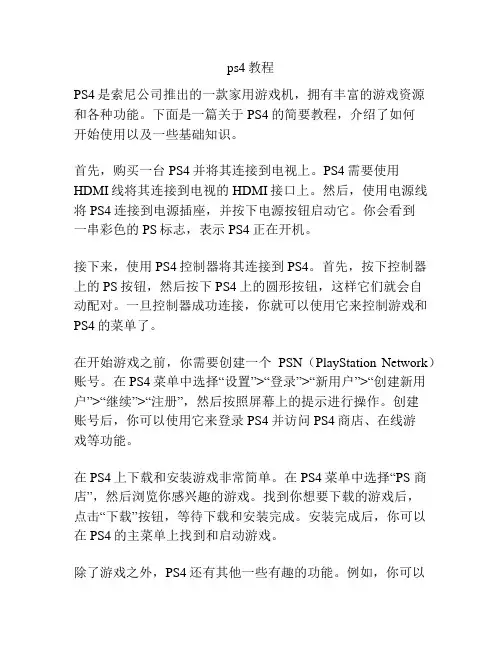 ps4 教程

PS4 是索尼公司推出的一款家用游戏机，拥有丰富的游戏资源和各种功能。下面是一篇关于 PS4 的简要教程，介绍了如何开始使用以及一些基础知识。

首先，购买一台 PS4 并将其连接到电视上。PS4 需要使用 HDMI 线将其连接到电视的 HDMI 接口上。然后，使用电源线将 PS4 连接到电源插座，并按下电源按钮启动它。你会看到一串彩色的 PS 标志，表示 PS4 正在开机。

接下来，使用 PS4 控制器将其连接到 PS4。首先，按下控制器上的 PS 按钮，然后按下 PS4 上的圆形按钮，这样它们就会自动配对。一旦控制器成功连接，你就可以使用它来控制游戏和 PS4 的菜单了。

在开始游戏之前，你需要创建一个 PSN（PlayStation Network）账号。在 PS4 菜单中选择“设置”>“登录”>“新用户”>“创建新用户”>“继续”>“注册”，然后按照屏幕上的提示进行操作。创建账号后，你可以使用它来登录 PS4 并访问 PS4 商店、在线游戏等功能。

在 PS4 上下载和安装游戏非常简单。在 PS4 菜单中选择“PS 商店”，然后浏览你感兴趣的游戏。找到你想要下载的游戏后，点击“下载”按钮，等待下载和安装完成。安装完成后，你可以在 PS4 的主菜单上找到和启动游戏。

除了游戏之外，PS4 还有其他一些有趣的功能。例如，你可以